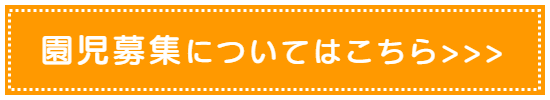 園児募集についてはこちら>>>